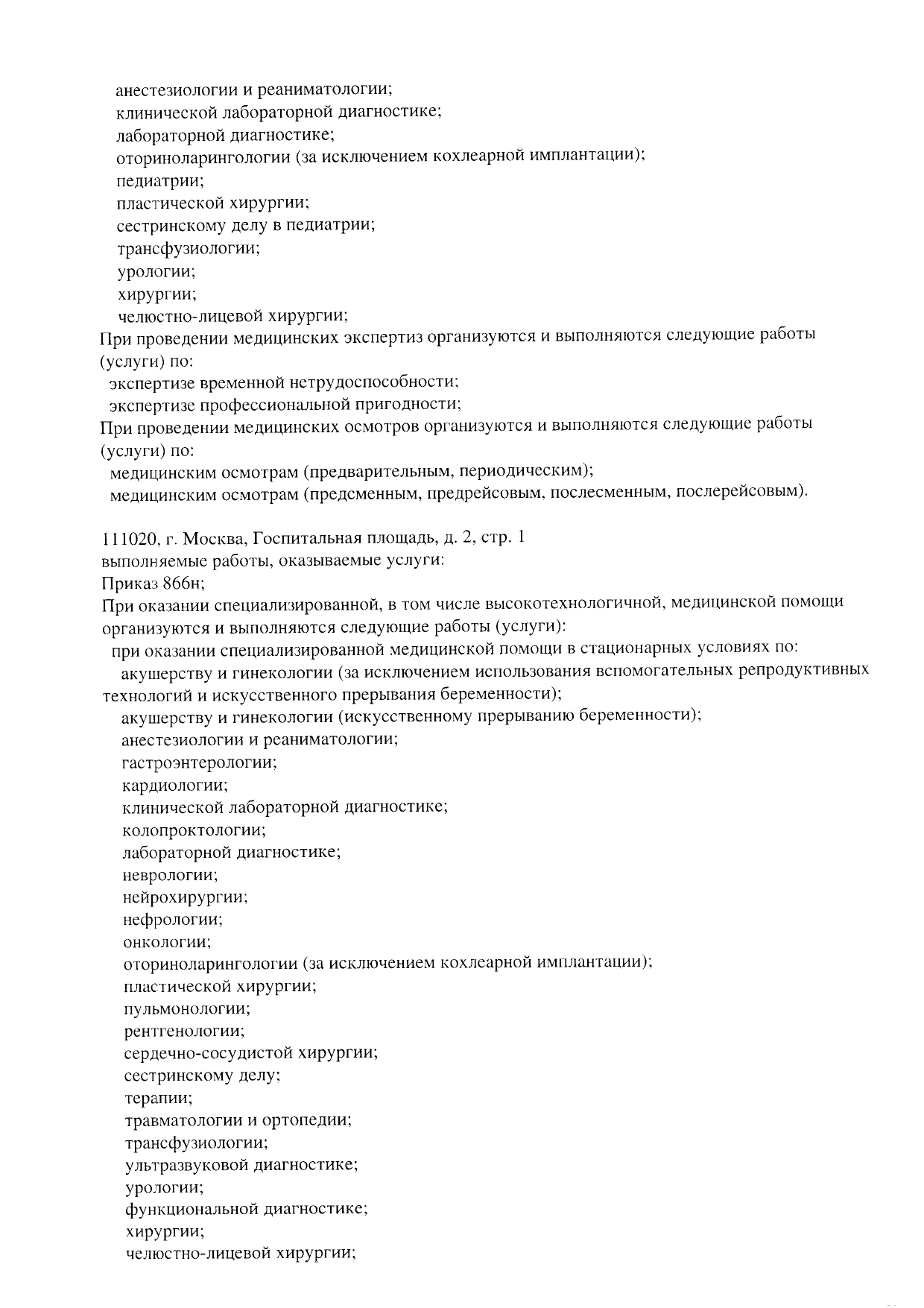 анестезиологии и реаниматологии;
клинической лабораторной диагностике;
лабораторной диагностике;
оториноларингологии (за исключением кохлеарной имплантации);
педиатрии;
пластической хирургии;
сестринскому делу в педиатрии;
трансфузиологии;
урологии;
хирургии;
челюстно-лицевой хирургии;
При проведении медицинских экспертиз организуются и выполняются следующие работы (услуги) по:
экспертизе временной нетрудоспособности;
экспертизе профессиональной пригодности;
При проведении медицинских осмотров организуются и выполняются следующие работы (услуги) по:
медицинским осмотрам (предварительным, периодическим);
медицинским осмотрам (предсменным, предрейсовым, послесменным, послерейсовым).

111020, г. Москва, Госпитальная площадь, д. 2, стр. 1
выполняемые работы, оказываемые услуги:
Приказ 866н;
При оказании специализированной, в том числе высокотехнологичной, медицинской помощи организуются и выполняются следующие работы (услуги):
при оказании специализированной медицинской помощи в стационарных условиях по:
акушерству и гинекологии (за исключением использования вспомогательных репродуктивных технологий и искусственного прерывания беременности);
акушерству и гинекологии (искусственному прерыванию беременности);
анестезиологии и реаниматологии;
гастроэнтерологии;
кардиологии;
клинической лабораторной диагностике;
колопроктологии;
лабораторной диагностике;
неврологии;
нейрохирургии;
нефрологии;
онкологии;
оториноларингологии (за исключением кохлеарной имплантации);
пластической хирургии;
пульмонологии;
рентгенологии;
сердечно-сосудистой хирургии;
сестринскому делу;
терапии;
травматологии и ортопедии;
трансфузиологии;
ультразвуковой диагностике;
урологии;
функциональной диагностике;
хирургии;
челюстно-лицевой хирургии;